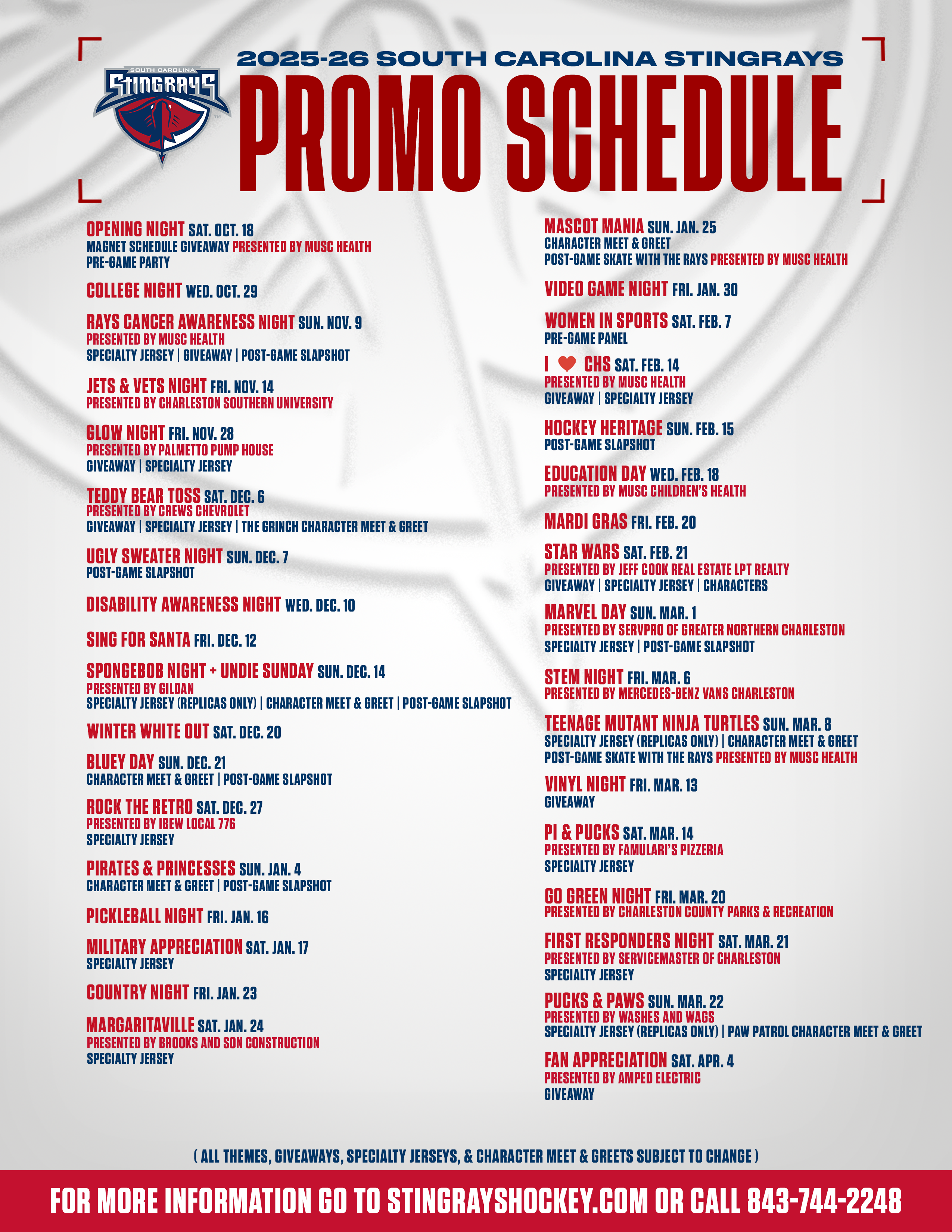 SOUTH CAROLINA
STINGRAYS

2025-26 SOUTH CAROLINA STINGRAYS
PROMO SCHEDULE

OPENING NIGHT SAT. OCT. 18
MAGNET SCHEDULE GIVEAWAY PRESENTED BY MUSC HEALTH
PRE-GAME PARTY

COLLEGE NIGHT WED. OCT. 29

RAYS CANCER AWARENESS NIGHT SUN. NOV. 9
PRESENTED BY MUSC HEALTH
SPECIALTY JERSEY | GIVEAWAY | POST-GAME SLAPSHOT

JETS & VETS NIGHT FRI. NOV. 14
PRESENTED BY CHARLESTON SOUTHERN UNIVERSITY

GLOW NIGHT FRI. NOV. 28
PRESENTED BY PALMETTO PUMP HOUSE
GIVEAWAY | SPECIALTY JERSEY

TEDDY BEAR TOSS SAT. DEC. 6
PRESENTED BY CREWS CHEVROLET
GIVEAWAY | SPECIALTY JERSEY | THE GRINCH CHARACTER MEET & GREET

UGLY SWEATER NIGHT SUN. DEC. 7
POST-GAME SLAPSHOT

DISABILITY AWARENESS NIGHT WED. DEC. 10

SING FOR SANTA FRI. DEC. 12

SPONGEBOB NIGHT + UNDIE SUNDAY SUN. DEC. 14
PRESENTED BY GILDAN
SPECIALTY JERSEY (REPLICAS ONLY) | CHARACTER MEET & GREET | POST-GAME SLAPSHOT

WINTER WHITE OUT SAT. DEC. 20

BLUEY DAY SUN. DEC. 21
CHARACTER MEET & GREET | POST-GAME SLAPSHOT

ROCK THE RETRO SAT. DEC. 27
PRESENTED BY IBEW LOCAL 776
SPECIALTY JERSEY

PIRATES & PRINCESSES SUN. JAN. 4
CHARACTER MEET & GREET | POST-GAME SLAPSHOT

PICKLEBALL NIGHT FRI. JAN. 16

MILITARY APPRECIATION SAT. JAN. 17
SPECIALTY JERSEY

COUNTRY NIGHT FRI. JAN. 23

MARGARITAVILLE SAT. JAN. 24
PRESENTED BY BROOKS AND SON CONSTRUCTION
SPECIALTY JERSEY

MASCOT MANIA SUN. JAN. 25
CHARACTER MEET & GREET
POST-GAME SKATE WITH THE RAYS PRESENTED BY MUSC HEALTH

VIDEO GAME NIGHT FRI. JAN. 30

WOMEN IN SPORTS SAT. FEB. 7
PRE-GAME PANEL

I ❤ CHS SAT. FEB. 14
PRESENTED BY MUSC HEALTH
GIVEAWAY | SPECIALTY JERSEY

HOCKEY HERITAGE SUN. FEB. 15
POST-GAME SLAPSHOT

EDUCATION DAY WED. FEB. 18
PRESENTED BY MUSC CHILDREN'S HEALTH

MARDI GRAS FRI. FEB. 20

STAR WARS SAT. FEB. 21
PRESENTED BY JEFF COOK REAL ESTATE LPT REALTY
GIVEAWAY | SPECIALTY JERSEY | CHARACTERS

MARVEL DAY SUN. MAR. 1
PRESENTED BY SERVPRO OF GREATER NORTHERN CHARLESTON
SPECIALTY JERSEY | POST-GAME SLAPSHOT

STEM NIGHT FRI. MAR. 6
PRESENTED BY MERCEDES-BENZ VANS CHARLESTON

TEENAGE MUTANT NINJA TURTLES SUN. MAR. 8
SPECIALTY JERSEY (REPLICAS ONLY) | CHARACTER MEET & GREET
POST-GAME SKATE WITH THE RAYS PRESENTED BY MUSC HEALTH

VINYL NIGHT FRI. MAR. 13
GIVEAWAY

PI & PUCKS SAT. MAR. 14
PRESENTED BY FAMULARI'S PIZZERIA
SPECIALTY JERSEY

GO GREEN NIGHT FRI. MAR. 20
PRESENTED BY CHARLESTON COUNTY PARKS & RECREATION

FIRST RESPONDERS NIGHT SAT. MAR. 21
PRESENTED BY SERVICEMASTER OF CHARLESTON
SPECIALTY JERSEY

PUCKS & PAWS SUN. MAR. 22
PRESENTED BY WASHES AND WAGS
SPECIALTY JERSEY (REPLICAS ONLY) | PAW PATROL CHARACTER MEET & GREET

FAN APPRECIATION SAT. APR. 4
PRESENTED BY AMPED ELECTRIC
GIVEAWAY

( ALL THEMES, GIVEAWAYS, SPECIALTY JERSEYS, & CHARACTER MEET & GREETS SUBJECT TO CHANGE )

FOR MORE INFORMATION GO TO STINGRAYSHOCKEY.COM OR CALL 843-744-2248